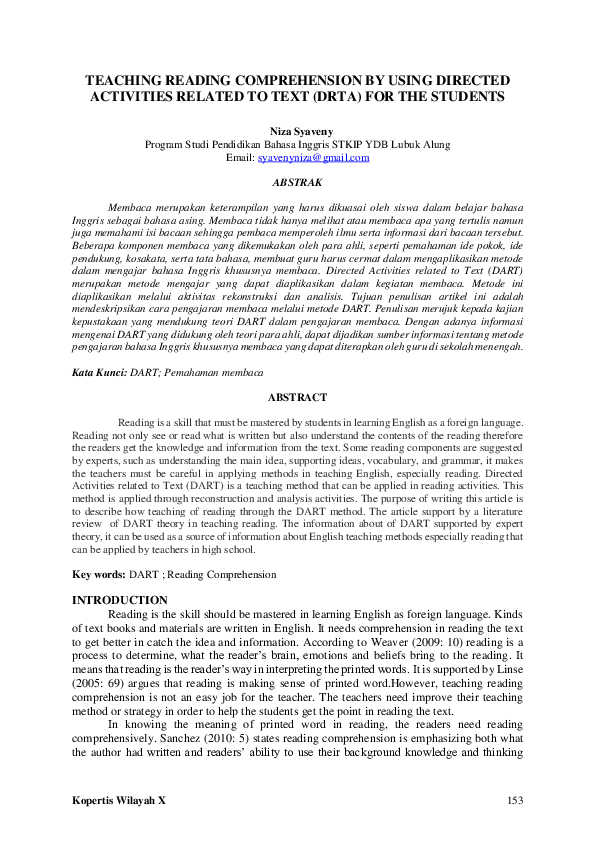 TEACHING READING COMPREHENSION BY USING DIRECTED ACTIVITIES RELATED TO TEXT (DRTA) FOR THE STUDENTS

Niza Syaveny
Program Studi Pendidikan Bahasa Inggris STKIP YDB Lubuk Alung
Email: syavenyniza@gmail.com

ABSTRAK

Membaca merupakan keterampilan yang harus dikuasai oleh siswa dalam belajar bahasa Inggris sebagai bahasa asing. Membaca tidak hanya melihat atau membaca apa yang tertulis namun juga memahami isi bacaan sehingga pembaca memperoleh ilmu serta informasi dari bacaan tersebut. Beberapa komponen membaca yang dikemukakan oleh para ahli, seperti pemahaman ide pokok, ide pendukung, kosakata, serta tata bahasa, membuat guru harus cermat dalam mengaplikasikan metode dalam mengajar bahasa Inggris khususnya membaca. Directed Activities related to Text (DART) merupakan metode mengajar yang dapat diaplikasikan dalam kegiatan membaca. Metode ini diaplikasikan melalui aktivitas rekonstruksi dan analisis. Tujuan penulisan artikel ini adalah mendeskripsikan cara pengajaran membaca melalui metode DART. Penulisan merujuk kepada kajian kepustakaan yang mendukung teori DART dalam pengajaran membaca. Dengan adanya informasi mengenai DART yang didukung oleh teori para ahli, dapat dijadikan sumber informasi tentang metode pengajaran bahasa Inggris khususnya membaca yang dapat diterapkan oleh guru di sekolah menengah.

Kata Kunci: DART; Pemahaman membaca

ABSTRACT

Reading is a skill that must be mastered by students in learning English as a foreign language. Reading not only see or read what is written but also understand the contents of the reading therefore the readers get the knowledge and information from the text. Some reading components are suggested by experts, such as understanding the main idea, supporting ideas, vocabulary, and grammar, it makes the teachers must be careful in applying methods in teaching English, especially reading. Directed Activities related to Text (DART) is a teaching method that can be applied in reading activities. This method is applied through reconstruction and analysis activities. The purpose of writing this article is to describe how teaching of reading through the DART method. The article support by a literature review of DART theory in teaching reading. The information about of DART supported by expert theory, it can be used as a source of information about English teaching methods especially reading that can be applied by teachers in high school.

Key words: DART ; Reading Comprehension

INTRODUCTION

Reading is the skill should be mastered in learning English as foreign language. Kinds of text books and materials are written in English. It needs comprehension in reading the text to get better in catch the idea and information. According to Weaver (2009: 10) reading is a process to determine, what the reader's brain, emotions and beliefs bring to the reading. It means that reading is the reader's way in interpreting the printed words. It is supported by Linse (2005: 69) argues that reading is making sense of printed word.However, teaching reading comprehension is not an easy job for the teacher. The teachers need improve their teaching method or strategy in order to help the students get the point in reading the text.

In knowing the meaning of printed word in reading, the readers need reading comprehensively. Sanchez (2010: 5) states reading comprehension is emphasizing both what the author had written and readers' ability to use their background knowledge and thinking

Kopertis Wilayah X 153